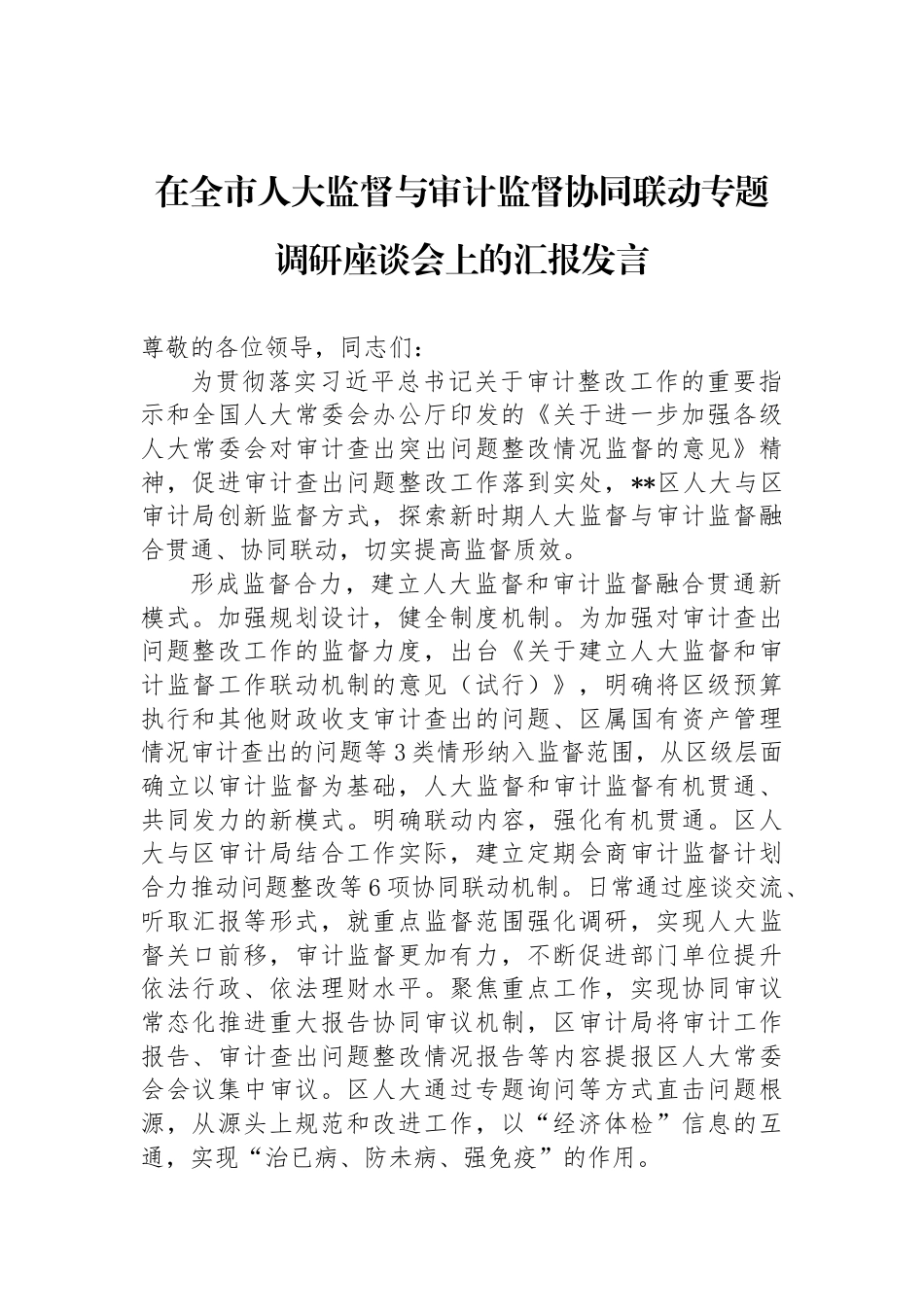 在全市人大监督与审计监督协同联动专题调研座谈会上的汇报发言

尊敬的各位领导，同志们：

为贯彻落实习近平总书记关于审计整改工作的重要指示和全国人大常委会办公厅印发的《关于进一步加强各级人大常委会对审计查出突出问题整改情况监督的意见》精神，促进审计查出问题整改工作落到实处，**区人大与区审计局创新监督方式，探索新时期人大监督与审计监督融合贯通、协同联动，切实提高监督质效。

形成监督合力，建立人大监督和审计监督融合贯通新模式。加强规划设计，健全制度机制。为加强对审计查出问题整改工作的监督力度，出台《关于建立人大监督和审计监督工作联动机制的意见（试行）》，明确将区级预算执行和其他财政收支审计查出的问题、区属国有资产管理情况审计查出的问题等3类情形纳入监督范围，从区级层面确立以审计监督为基础，人大监督和审计监督有机贯通、共同发力的新模式。明确联动内容，强化有机贯通。区人大与区审计局结合工作实际，建立定期会商审计监督计划合力推动问题整改等6项协同联动机制。日常通过座谈交流、听取汇报等形式，就重点监督范围强化调研，实现人大监督关口前移，审计监督更加有力，不断促进部门单位提升依法行政、依法理财水平。聚焦重点工作，实现协同审议常态化推进重大报告协同审议机制，区审计局将审计工作报告、审计查出问题整改情况报告等内容提报区人大常委会会议集中审议。区人大通过专题询问等方式直击问题根源，从源头上规范和改进工作，以“经济体检”信息的互通，实现“治已病、防未病、强免疫”的作用。